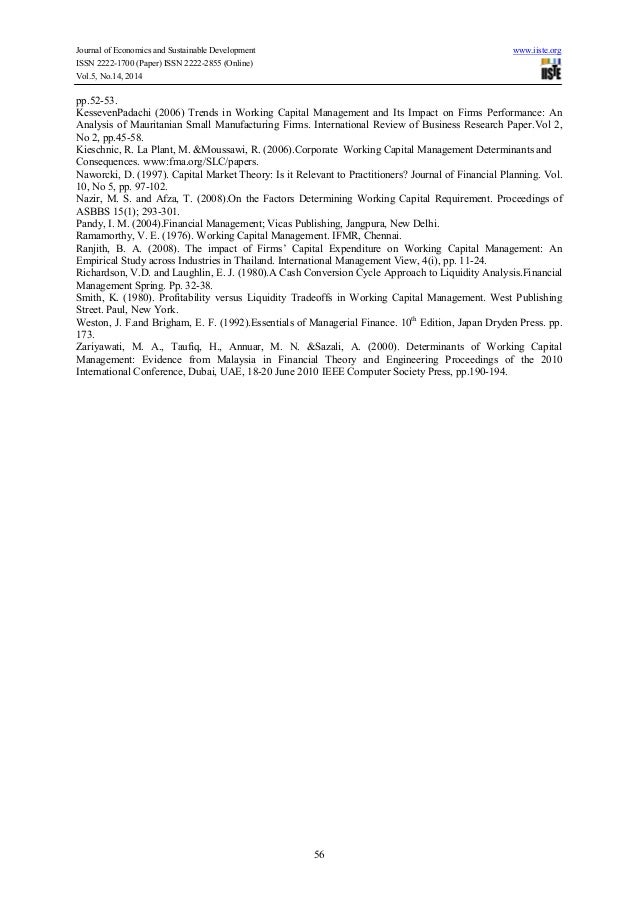 Journal of Economics and Sustainable Development
ISSN 2222-1700 (Paper) ISSN 2222-2855 (Online)
Vol.5, No.14, 2014

www.iiste.org

IISTE

pp.52-53.
KessevenPadachi (2006) Trends in Working Capital Management and Its Impact on Firms Performance: An Analysis of Mauritanian Small Manufacturing Firms. International Review of Business Research Paper.Vol 2, No 2, pp.45-58.
Kieschnic, R. La Plant, M. &Moussawi, R. (2006).Corporate Working Capital Management Determinants and Consequences. www:fma.org/SLC/papers.
Naworcki, D. (1997). Capital Market Theory: Is it Relevant to Practitioners? Journal of Financial Planning. Vol. 10, No 5, pp. 97-102.
Nazir, M. S. and Afza, T. (2008).On the Factors Determining Working Capital Requirement. Proceedings of ASBBS 15(1); 293-301.
Pandy, I. M. (2004).Financial Management; Vicas Publishing, Jangpura, New Delhi.
Ramamorthy, V. E. (1976). Working Capital Management. IFMR, Chennai.
Ranjith, B. A. (2008). The impact of Firms' Capital Expenditure on Working Capital Management: An Empirical Study across Industries in Thailand. International Management View, 4(i), pp. 11-24.
Richardson, V.D. and Laughlin, E. J. (1980).A Cash Conversion Cycle Approach to Liquidity Analysis.Financial Management Spring. Pp. 32-38.
Smith, K. (1980). Profitability versus Liquidity Tradeoffs in Working Capital Management. West Publishing Street. Paul, New York.
Weston, J. F.and Brigham, E. F. (1992).Essentials of Managerial Finance. $10^{th}$ Edition, Japan Dryden Press. pp. 173.
Zariyawati, M. A., Taufiq, H., Annuar, M. N. &Sazali, A. (2000). Determinants of Working Capital Management: Evidence from Malaysia in Financial Theory and Engineering Proceedings of the 2010 International Conference, Dubai, UAE, 18-20 June 2010 IEEE Computer Society Press, pp.190-194.

56